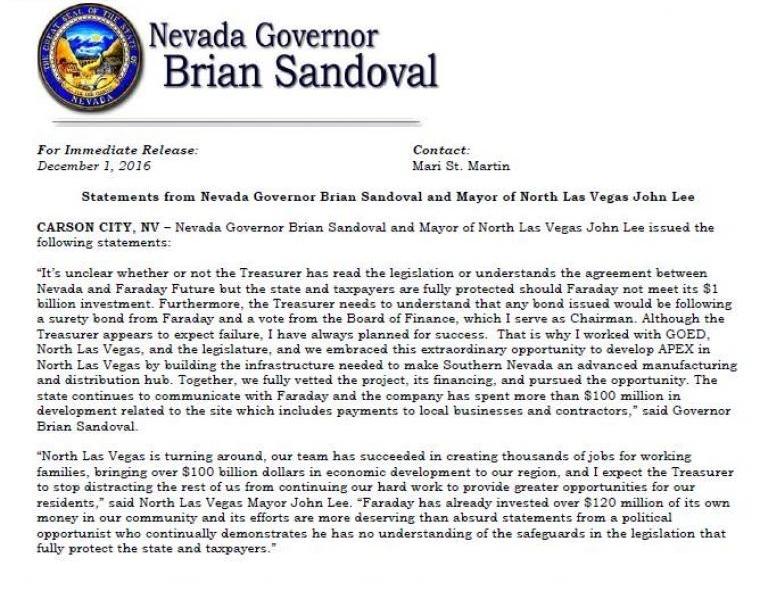 THE GREAT SEAL OF THE STATE OF NEVADA

Nevada Governor
Brian Sandoval

For Immediate Release:
December 1, 2016

Contact:
Mari St. Martin

Statements from Nevada Governor Brian Sandoval and Mayor of North Las Vegas John Lee

CARSON CITY, NV – Nevada Governor Brian Sandoval and Mayor of North Las Vegas John Lee issued the following statements:

"It's unclear whether or not the Treasurer has read the legislation or understands the agreement between Nevada and Faraday Future but the state and taxpayers are fully protected should Faraday not meet its $1 billion investment. Furthermore, the Treasurer needs to understand that any bond issued would be following a surety bond from Faraday and a vote from the Board of Finance, which I serve as Chairman. Although the Treasurer appears to expect failure, I have always planned for success. That is why I worked with GOED, North Las Vegas, and the legislature, and we embraced this extraordinary opportunity to develop APEX in North Las Vegas by building the infrastructure needed to make Southern Nevada an advanced manufacturing and distribution hub. Together, we fully vetted the project, its financing, and pursued the opportunity. The state continues to communicate with Faraday and the company has spent more than $100 million in development related to the site which includes payments to local businesses and contractors," said Governor Brian Sandoval.

"North Las Vegas is turning around, our team has succeeded in creating thousands of jobs for working families, bringing over $100 billion dollars in economic development to our region, and I expect the Treasurer to stop distracting the rest of us from continuing our hard work to provide greater opportunities for our residents," said North Las Vegas Mayor John Lee. "Faraday has already invested over $120 million of its own money in our community and its efforts are more deserving than absurd statements from a political opportunist who continually demonstrates he has no understanding of the safeguards in the legislation that fully protect the state and taxpayers."